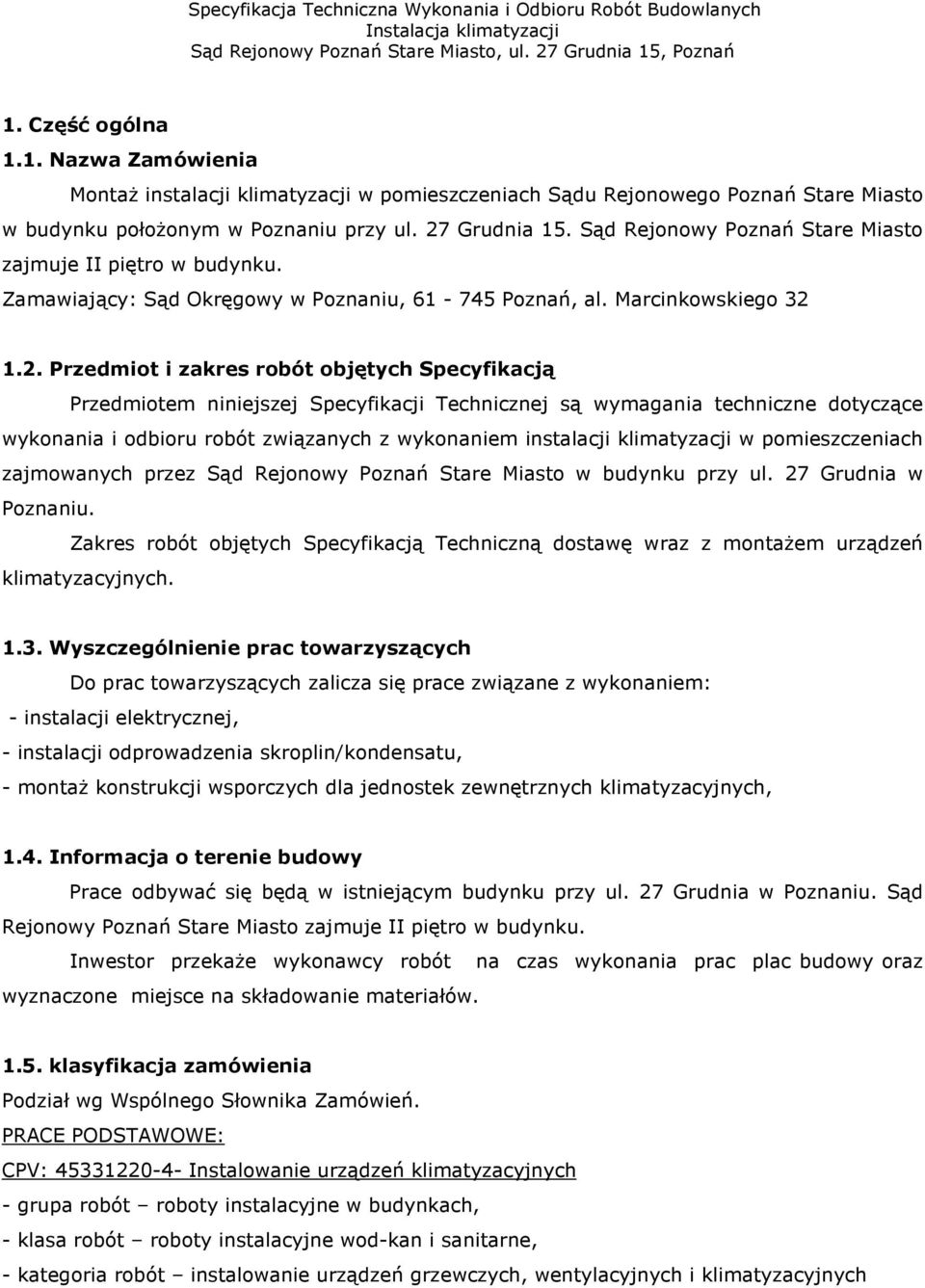 Specyfikacja Techniczna Wykonania i Odbioru Robót Budowlanych
Instalacja klimatyzacji
Sąd Rejonowy Poznań Stare Miasto, ul. 27 Grudnia 15, Poznań

1. Część ogólna

1.1. Nazwa Zamówienia

Montaż instalacji klimatyzacji w pomieszczeniach Sądu Rejonowego Poznań Stare Miasto w budynku położonym w Poznaniu przy ul. 27 Grudnia 15. Sąd Rejonowy Poznań Stare Miasto zajmuje II piętro w budynku.

Zamawiający: Sąd Okręgowy w Poznaniu, 61 - 745 Poznań, al. Marcinkowskiego 32

1.2. Przedmiot i zakres robót objętych Specyfikacją

Przedmiotem niniejszej Specyfikacji Technicznej są wymagania techniczne dotyczące wykonania i odbioru robót związanych z wykonaniem instalacji klimatyzacji w pomieszczeniach zajmowanych przez Sąd Rejonowy Poznań Stare Miasto w budynku przy ul. 27 Grudnia w Poznaniu.

Zakres robót objętych Specyfikacją Techniczną dostawę wraz z montażem urządzeń klimatyzacyjnych.

1.3. Wyszczególnienie prac towarzyszących

Do prac towarzyszących zalicza się prace związane z wykonaniem:
- instalacji elektrycznej,
- instalacji odprowadzenia skroplin/kondensatu,
- montaż konstrukcji wsporczych dla jednostek zewnętrznych klimatyzacyjnych,

1.4. Informacja o terenie budowy

Prace odbywać się będą w istniejącym budynku przy ul. 27 Grudnia w Poznaniu. Sąd Rejonowy Poznań Stare Miasto zajmuje II piętro w budynku.

Inwestor przekaże wykonawcy robót na czas wykonania prac plac budowy oraz wyznaczone miejsce na składowanie materiałów.

1.5. klasyfikacja zamówienia

Podział wg Wspólnego Słownika Zamówień.
PRACE PODSTAWOWE:
CPV: 45331220-4- Instalowanie urządzeń klimatyzacyjnych
- grupa robót – roboty instalacyjne w budynkach,
- klasa robót – roboty instalacyjne wod-kan i sanitarne,
- kategoria robót – instalowanie urządzeń grzewczych, wentylacyjnych i klimatyzacyjnych